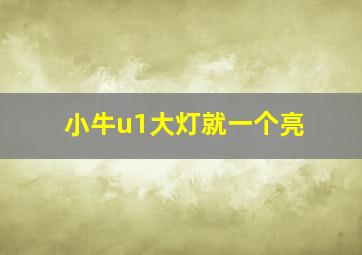 小牛u1大灯就一个亮